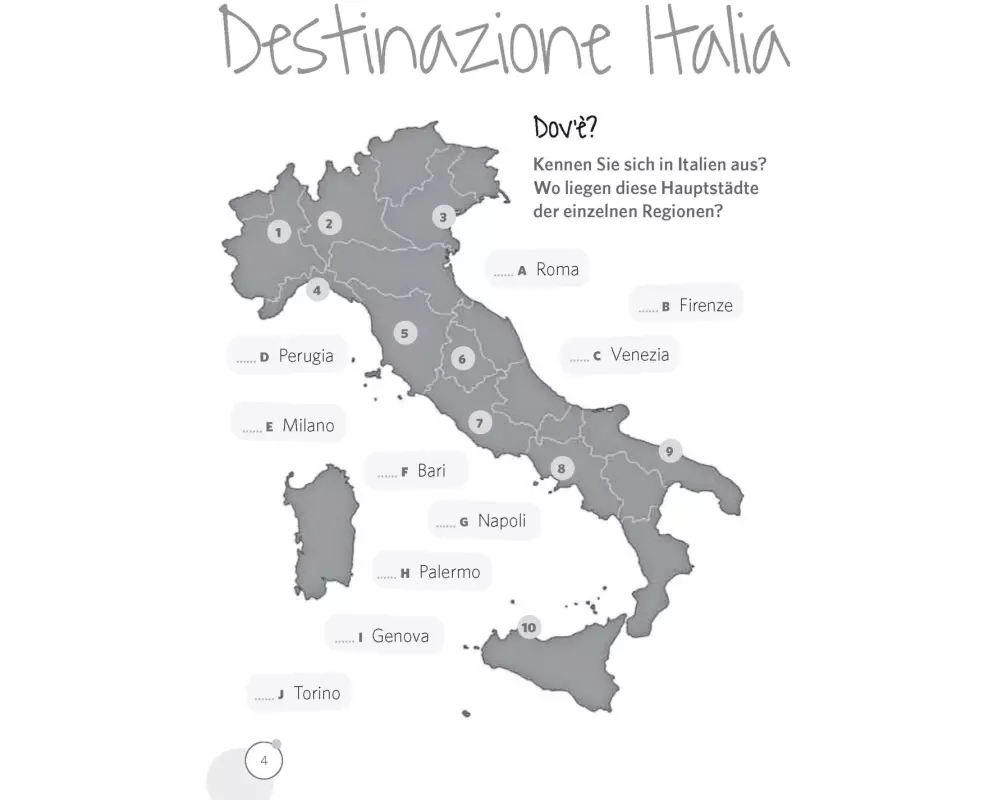 Destinazione Italia

Dov'è?

Kennen Sie sich in Italien aus? Wo liegen diese Hauptstädte der einzelnen Regionen?

1
2
3
4
5
6
7
8
9
10

____ A Roma

____ B Firenze

____ C Venezia

____ D Perugia

____ E Milano

____ F Bari

____ G Napoli

____ H Palermo

____ I Genova

____ J Torino

4